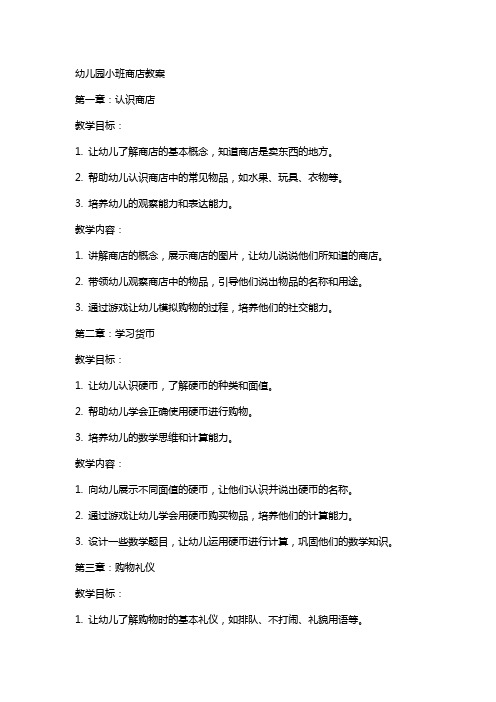 幼儿园小班商店教案

第一章：认识商店

教学目标：

1. 让幼儿了解商店的基本概念，知道商店是卖东西的地方。

2. 帮助幼儿认识商店中的常见物品，如水果、玩具、衣物等。

3. 培养幼儿的观察能力和表达能力。

教学内容：

1. 讲解商店的概念，展示商店的图片，让幼儿说说他们所知道的商店。

2. 带领幼儿观察商店中的物品，引导他们说出物品的名称和用途。

3. 通过游戏让幼儿模拟购物的过程，培养他们的社交能力。

第二章：学习货币

教学目标：

1. 让幼儿认识硬币，了解硬币的种类和面值。

2. 帮助幼儿学会正确使用硬币进行购物。

3. 培养幼儿的数学思维和计算能力。

教学内容：

1. 向幼儿展示不同面值的硬币，让他们认识并说出硬币的名称。

2. 通过游戏让幼儿学会用硬币购买物品，培养他们的计算能力。

3. 设计一些数学题目，让幼儿运用硬币进行计算，巩固他们的数学知识。

第三章：购物礼仪

教学目标：

1. 让幼儿了解购物时的基本礼仪，如排队、不打闹、礼貌用语等。